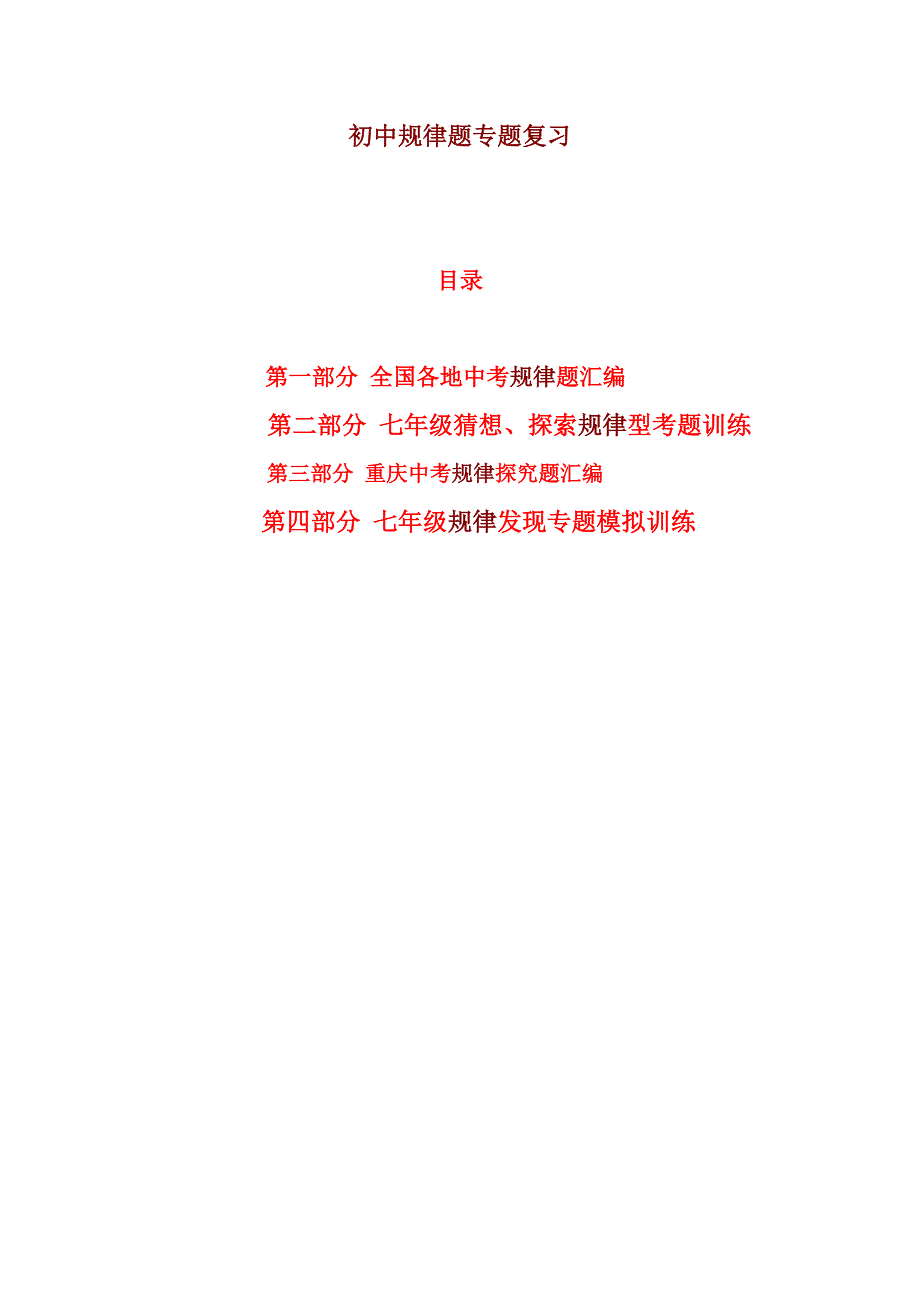 初中规律题专题复习

目录

第一部分 全国各地中考规律题汇编

第二部分 七年级猜想、探索规律型考题训练

第三部分 重庆中考规律探究题汇编

第四部分 七年级规律发现专题模拟训练